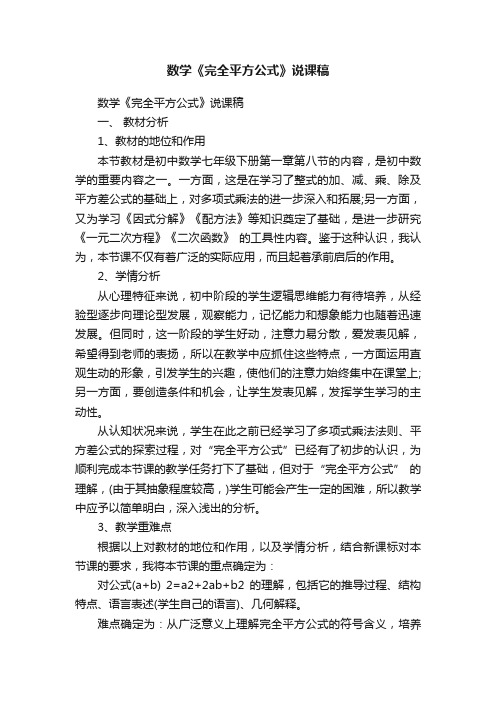 数学《完全平方公式》说课稿

数学《完全平方公式》说课稿

一、 教材分析

1、教材的地位和作用

本节教材是初中数学七年级下册第一章第八节的内容，是初中数学的重要内容之一。一方面，这是在学习了整式的加、减、乘、除及平方差公式的基础上，对多项式乘法的进一步深入和拓展;另一方面，又为学习《因式分解》《配方法》等知识奠定了基础，是进一步研究《一元二次方程》《二次函数》 的工具性内容。鉴于这种认识，我认为，本节课不仅有着广泛的实际应用，而且起着承前启后的作用。

2、学情分析

从心理特征来说，初中阶段的学生逻辑思维能力有待培养，从经验型逐步向理论型发展，观察能力，记忆能力和想象能力也随着迅速发展。但同时，这一阶段的学生好动，注意力易分散，爱发表见解，希望得到老师的表扬，所以在教学中应抓住这些特点，一方面运用直观生动的形象，引发学生的兴趣，使他们的注意力始终集中在课堂上;另一方面，要创造条件和机会，让学生发表见解，发挥学生学习的主动性。

从认知状况来说，学生在此之前已经学习了多项式乘法法则、平方差公式的探索过程，对“完全平方公式”已经有了初步的认识，为顺利完成本节课的教学任务打下了基础，但对于“完全平方公式” 的理解，(由于其抽象程度较高，)学生可能会产生一定的困难，所以教学中应予以简单明白，深入浅出的分析。

3、教学重难点

根据以上对教材的地位和作用，以及学情分析，结合新课标对本节课的要求，我将本节课的重点确定为：

对公式(a+b) 2=a2+2ab+b2 的理解，包括它的推导过程、结构特点、语言表述(学生自己的语言)、几何解释。

难点确定为：从广泛意义上理解完全平方公式的符号含义，培养